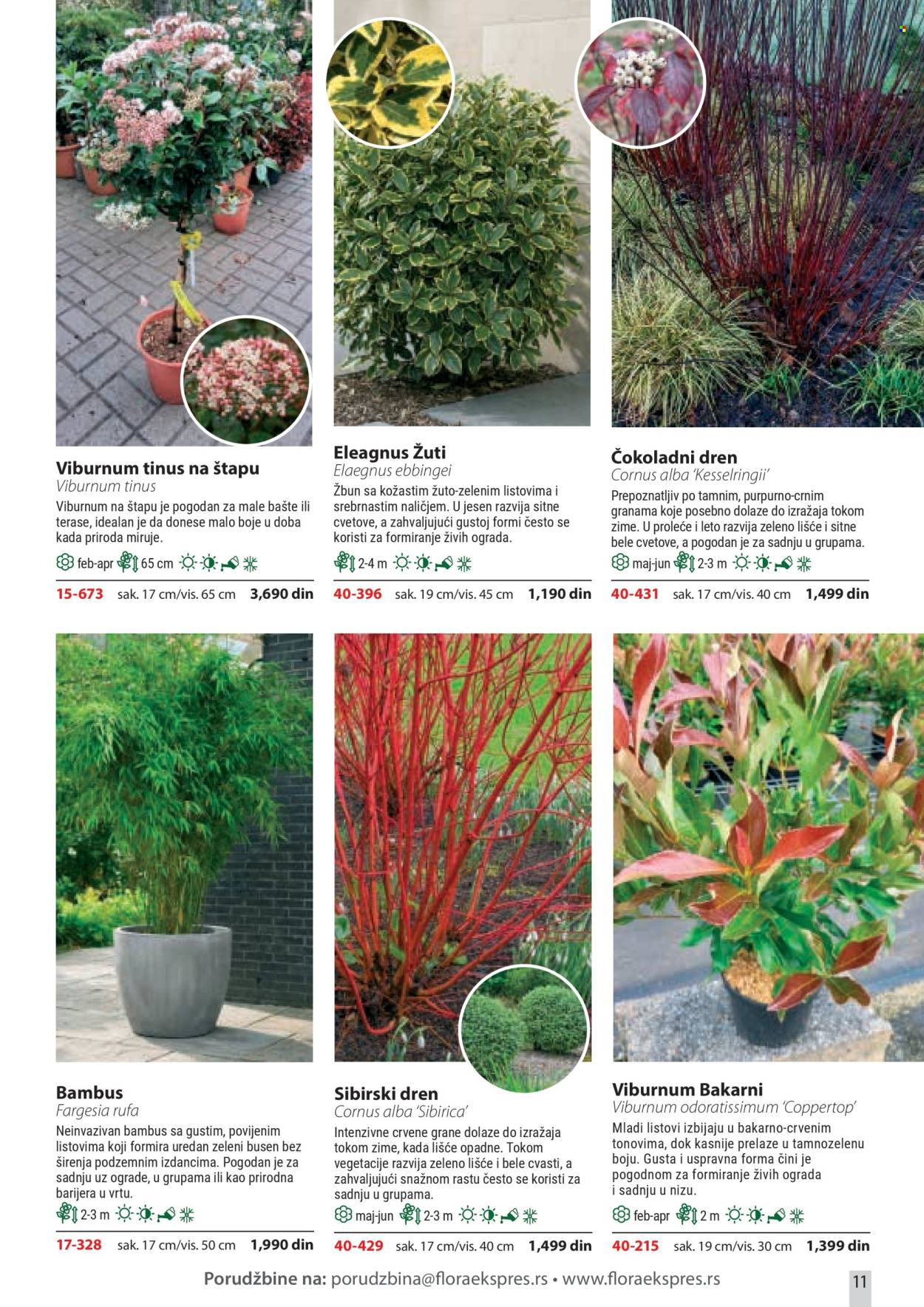 Viburnum tinus na štapu
Viburnum tinus
Viburnum na štapu je pogodan za male bašte ili terase, idealan je da donese malo boje u doba kada priroda miruje.
feb-apr 65 cm
15-673 sak. 17 cm/vis. 65 cm 3,690 din

Eleagnus Žuti
Elaegnus ebbingei
Žbun sa kožastim žuto-zelenim listovima i srebrnastim naličjem. U jesen razvija sitne cvetove, a zahvaljujući gustoj formi često se koristi za formiranje živih ograda.
2-4 m
40-396 sak. 19 cm/vis. 45 cm 1,190 din

Čokoladni dren
Cornus alba 'Kesselringii'
Prepoznatljiv po tamnim, purpurno-crnim granama koje posebno dolaze do izražaja tokom zime. U proleće i leto razvija zeleno lišće i sitne bele cvetove, a pogodan je za sadnju u grupama.
maj-jun 2-3 m
40-431 sak. 17 cm/vis. 40 cm 1,499 din

Bambus
Fargesia rufa
Neinvazivan bambus sa gustim, povijenim listovima koji formira uredan zeleni busen bez širenja podzemnim izdancima. Pogodan je za sadnju uz ograde, u grupama ili kao prirodna barijera u vrtu.
2-3 m
17-328 sak. 17 cm/vis. 50 cm 1,990 din

Sibirski dren
Cornus alba 'Sibirica'
Intenzivne crvene grane dolaze do izražaja tokom zime, kada lišće opadne. Tokom vegetacije razvija zeleno lišće i bele cvasti, a zahvaljujući snažnom rastu često se koristi za sadnju u grupama.
maj-jun 2-3 m
40-429 sak. 17 cm/vis. 40 cm 1,499 din

Viburnum Bakarni
Viburnum odoratissimum 'Coppertop'
Mladi listovi izbijaju u bakarno-crvenim tonovima, dok kasnije prelaze u tamnozelenu boju. Gusta i uspravna forma čini je pogodnom za formiranje živih ograda i sadnju u nizu.
feb-apr 2 m
40-215 sak. 19 cm/vis. 30 cm 1,399 din

Porudžbine na: porudzbina@floraekspres.rs • www.floraekspres.rs
11